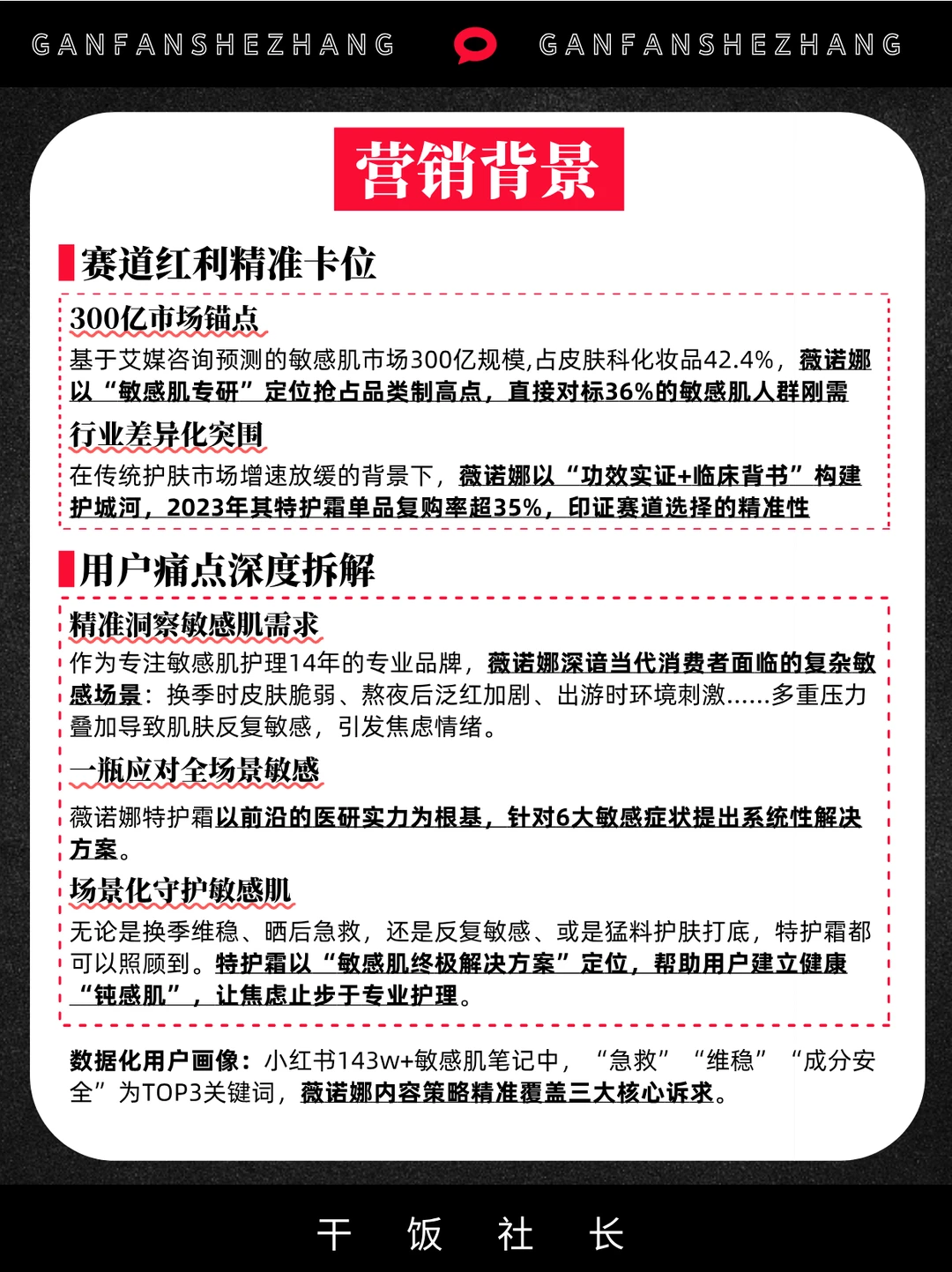 GANFANSHEZHANG GANFANSHEZHANG

营销背景

赛道红利精准卡位

300亿市场锚点

基于艾媒咨询预测的敏感肌市场300亿规模,占皮肤科化妆品42.4%，薇诺娜以“敏感肌专研”定位抢占品类制高点，直接对标36%的敏感肌人群刚需

行业差异化突围

在传统护肤市场增速放缓的背景下，薇诺娜以“功效实证+临床背书”构建护城河，2023年其特护霜单品复购率超35%，印证赛道选择的精准性

用户痛点深度拆解

精准洞察敏感肌需求

作为专注敏感肌护理14年的专业品牌，薇诺娜深谙当代消费者面临的复杂敏感场景：换季时皮肤脆弱、熬夜后泛红加剧、出游时环境刺激......多重压力叠加导致肌肤反复敏感，引发焦虑情绪。

一瓶应对全场景敏感

薇诺娜特护霜以前沿的医研实力为根基，针对6大敏感症状提出系统性解决方案。

场景化守护敏感肌

无论是换季维稳、晒后急救，还是反复敏感、或是猛料护肤打底，特护霜都可以照顾到。特护霜以“敏感肌终极解决方案”定位，帮助用户建立健康“钝感肌”，让焦虑止步于专业护理。

数据化用户画像：小红书143w+敏感肌笔记中，“急救”“维稳”“成分安全”为TOP3关键词，薇诺娜内容策略精准覆盖三大核心诉求。

干 饭 社 长